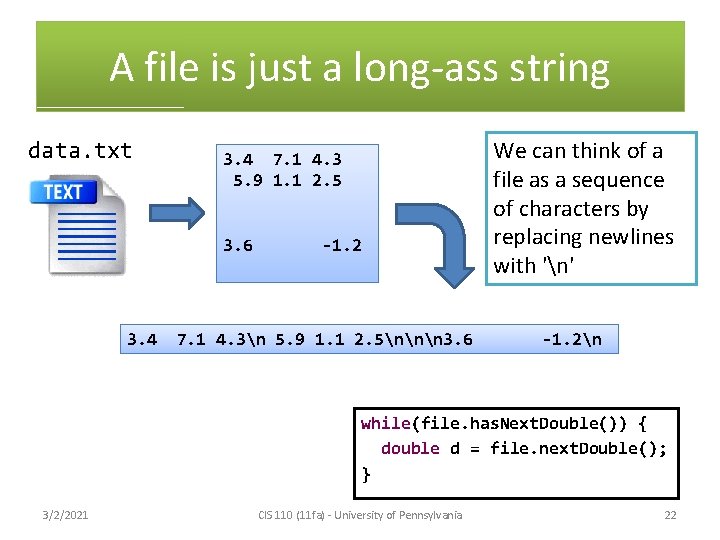 A file is just a long-ass string

data.txt

TEXT

3.4  7.1 4.3
 5.9 1.1 2.5


3.6        -1.2

We can think of a file as a sequence of characters by replacing newlines with '\n'

3.4  7.1 4.3\n 5.9 1.1 2.5\n\n\n3.6        -1.2\n

while(file.hasNextDouble()) {
  double d = file.nextDouble();
}

3/2/2021

CIS 110 (11fa) - University of Pennsylvania

22